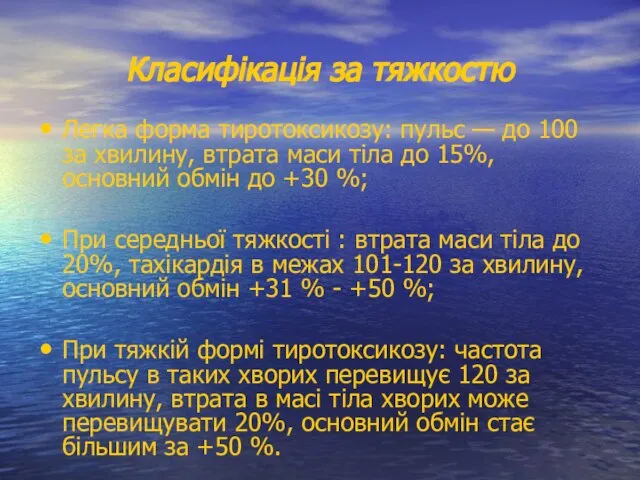 Класифікація за тяжкостю

• Легка форма тиротоксикозу: пульс — до 100 за хвилину, втрата маси тіла до 15%, основний обмін до +30 %;

• При середньої тяжкості : втрата маси тіла до 20%, тахікардія в межах 101-120 за хвилину, основний обмін +31 % - +50 %;

• При тяжкій формі тиротоксикозу: частота пульсу в таких хворих перевищує 120 за хвилину, втрата в масі тіла хворих може перевищувати 20%, основний обмін стає більшим за +50 %.